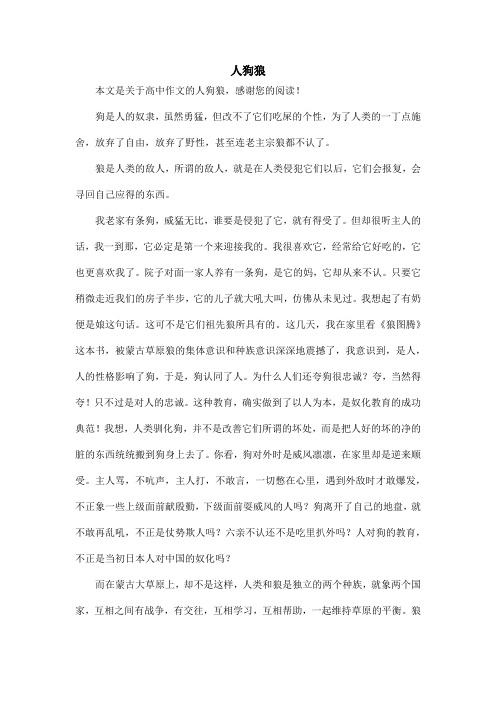 人狗狼

本文是关于高中作文的人狗狼，感谢您的阅读！

狗是人的奴隶，虽然勇猛，但改不了它们吃屎的个性，为了人类的一丁点施舍，放弃了自由，放弃了野性，甚至连老主宗狼都不认了。

狼是人类的敌人，所谓的敌人，就是在人类侵犯它们以后，它们会报复，会寻回自己应得的东西。

我老家有条狗，威猛无比，谁要是侵犯了它，就有得受了。但却很听主人的话，我一到那，它必定是第一个来迎接我的。我很喜欢它，经常给它好吃的，它也更喜欢我了。院子对面一家人养有一条狗，是它的妈，它却从来不认。只要它稍微走近我们的房子半步，它的儿子就大吼大叫，仿佛从未见过。我想起了有奶便是娘这句话。这可不是它们祖先狼所具有的。这几天，我在家里看《狼图腾》这本书，被蒙古草原狼的集体意识和种族意识深深地震撼了，我意识到，是人，人的性格影响了狗，于是，狗认同了人。为什么人们还夸狗很忠诚？夸，当然得夸！只不过是对人的忠诚。这种教育，确实做到了以人为本，是奴化教育的成功典范！我想，人类驯化狗，并不是改善它们所谓的坏处，而是把人好的坏的净的脏的东西统统搬到狗身上去了。你看，狗对外时是威风凛凛，在家里却是逆来顺受。主人骂，不吭声，主人打，不敢言，一切憋在心里，遇到外敌时才敢爆发，不正象一些上级面前献殷勤，下级面前耍威风的人吗？狗离开了自己的地盘，就不敢再乱吼，不正是仗势欺人吗？六亲不认还不是吃里扒外吗？人对狗的教育，不正是当初日本人对中国的奴化吗？

而在蒙古大草原上，却不是这样，人类和狼是独立的两个种族，就象两个国家，互相之间有战争，有交往，互相学习，互相帮助，一起维持草原的平衡。狼